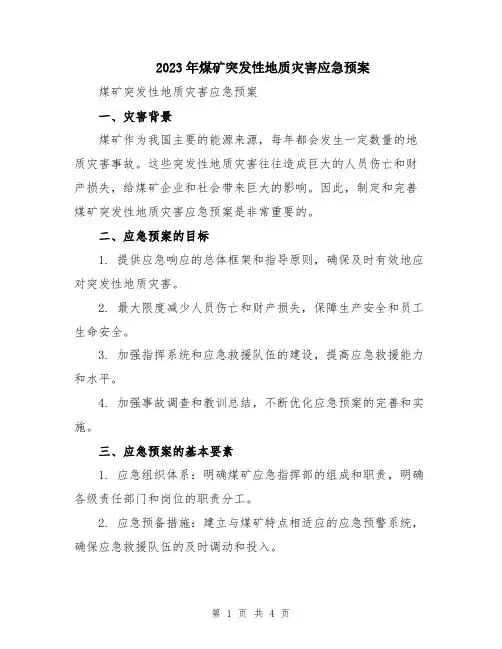 2023年煤矿突发性地质灾害应急预案

煤矿突发性地质灾害应急预案

一、灾害背景

煤矿作为我国主要的能源来源，每年都会发生一定数量的地质灾害事故。这些突发性地质灾害往往造成巨大的人员伤亡和财产损失，给煤矿企业和社会带来巨大的影响。因此，制定和完善煤矿突发性地质灾害应急预案是非常重要的。

二、应急预案的目标

1. 提供应急响应的总体框架和指导原则，确保及时有效地应对突发性地质灾害。

2. 最大限度减少人员伤亡和财产损失，保障生产安全和员工生命安全。

3. 加强指挥系统和应急救援队伍的建设，提高应急救援能力和水平。

4. 加强事故调查和教训总结，不断优化应急预案的完善和实施。

三、应急预案的基本要素

1. 应急组织体系：明确煤矿应急指挥部的组成和职责，明确各级责任部门和岗位的职责分工。

2. 应急预备措施：建立与煤矿特点相适应的应急预警系统，确保应急救援队伍的及时调动和投入。

第 1 页 共 4 页